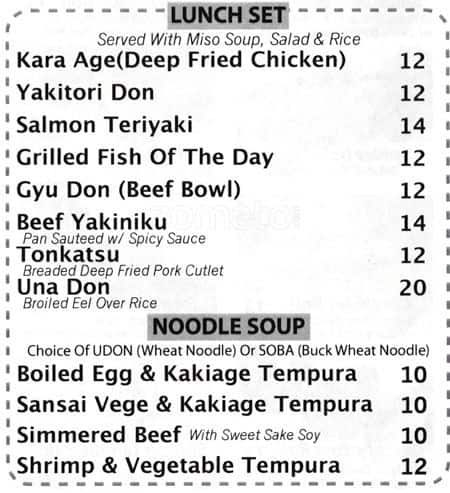 LUNCH SET
Served With Miso Soup, Salad & Rice

Kara Age(Deep Fried Chicken) 12
Yakitori Don 12
Salmon Teriyaki 14
Grilled Fish Of The Day 12
Gyu Don (Beef Bowl) 12
Beef Yakiniku 14
Pan Sauteed w/ Spicy Sauce
Tonkatsu 12
Breaded Deep Fried Pork Cutlet
Una Don 20
Broiled Eel Over Rice

NOODLE SOUP
Choice Of UDON (Wheat Noodle) Or SOBA (Buck Wheat Noodle)

Boiled Egg & Kakiage Tempura 10
Sansai Vege & Kakiage Tempura 10
Simmered Beef With Sweet Sake Soy 10
Shrimp & Vegetable Tempura 12